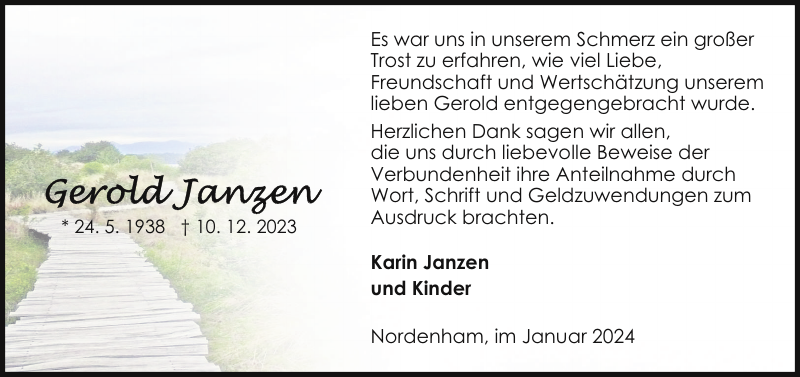 Gerold Janzen
* 24. 5. 1938 † 10. 12. 2023

Es war uns in unserem Schmerz ein großer Trost zu erfahren, wie viel Liebe, Freundschaft und Wertschätzung unserem lieben Gerold entgegengebracht wurde.

Herzlichen Dank sagen wir allen, die uns durch liebevolle Beweise der Verbundenheit ihre Anteilnahme durch Wort, Schrift und Geldzuwendungen zum Ausdruck brachten.

Karin Janzen
und Kinder

Nordenham, im Januar 2024